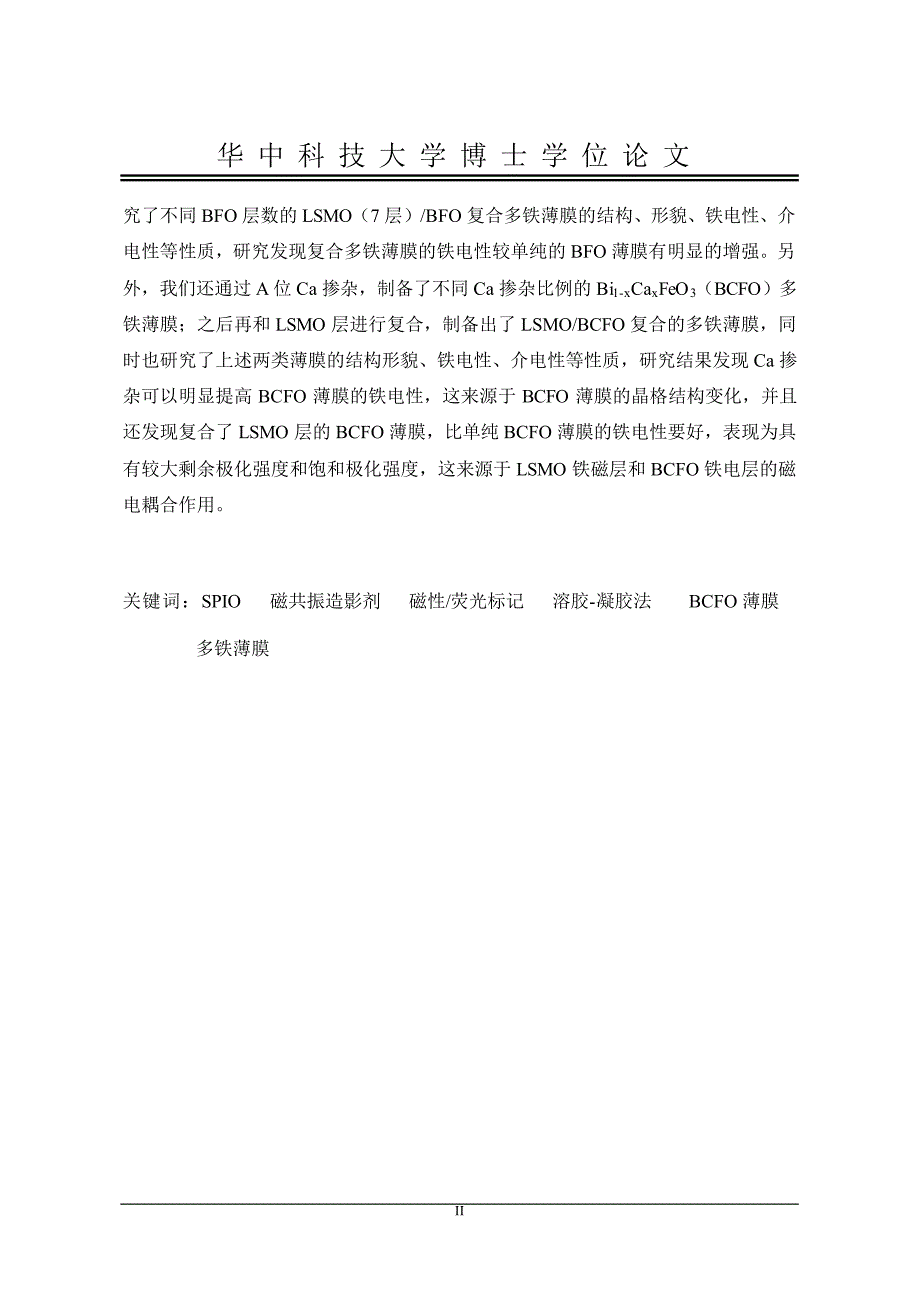 华中科技大学博士学位论文

究了不同 BFO 层数的 LSMO（7 层）/BFO 复合多铁薄膜的结构、形貌、铁电性、介电性等性质，研究发现复合多铁薄膜的铁电性较单纯的 BFO 薄膜有明显的增强。另外，我们还通过 A 位 Ca 掺杂，制备了不同 Ca 掺杂比例的 $Bi_{1-x}Ca_xFeO_3$（BCFO）多铁薄膜；之后再和 LSMO 层进行复合，制备出了 LSMO/BCFO 复合的多铁薄膜，同时也研究了上述两类薄膜的结构形貌、铁电性、介电性等性质，研究结果发现 Ca 掺杂可以明显提高 BCFO 薄膜的铁电性，这来源于 BCFO 薄膜的晶格结构变化，并且还发现复合了 LSMO 层的 BCFO 薄膜，比单纯 BCFO 薄膜的铁电性要好，表现为具有较大剩余极化强度和饱和极化强度，这来源于 LSMO 铁磁层和 BCFO 铁电层的磁电耦合作用。

关键词：SPIO　磁共振造影剂　磁性/荧光标记　溶胶-凝胶法　BCFO 薄膜　多铁薄膜

II